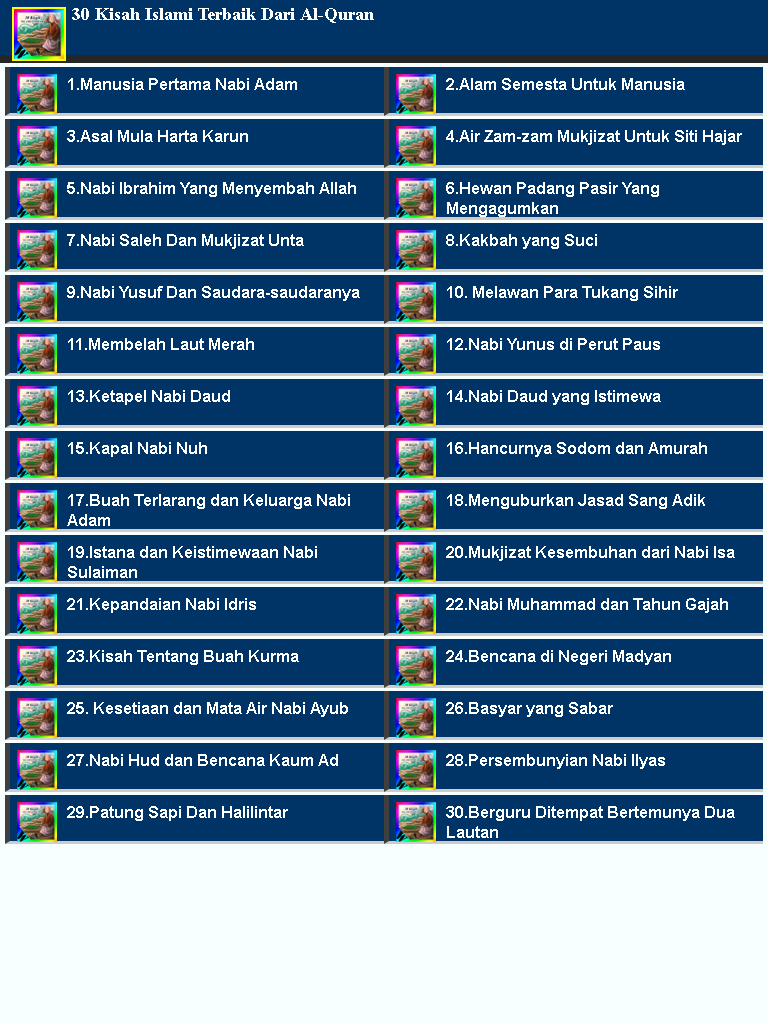 30 Kisah Islami Terbaik Dari Al-Quran

1.Manusia Pertama Nabi Adam

2.Alam Semesta Untuk Manusia

3.Asal Mula Harta Karun

4.Air Zam-zam Mukjizat Untuk Siti Hajar

5.Nabi Ibrahim Yang Menyembah Allah

6.Hewan Padang Pasir Yang Mengagumkan

7.Nabi Saleh Dan Mukjizat Unta

8.Kakbah yang Suci

9.Nabi Yusuf Dan Saudara-saudaranya

10. Melawan Para Tukang Sihir

11.Membelah Laut Merah

12.Nabi Yunus di Perut Paus

13.Ketapel Nabi Daud

14.Nabi Daud yang Istimewa

15.Kapal Nabi Nuh

16.Hancurnya Sodom dan Amurah

17.Buah Terlarang dan Keluarga Nabi Adam

18.Menguburkan Jasad Sang Adik

19.Istana dan Keistimewaan Nabi Sulaiman

20.Mukjizat Kesembuhan dari Nabi Isa

21.Kepandaian Nabi Idris

22.Nabi Muhammad dan Tahun Gajah

23.Kisah Tentang Buah Kurma

24.Bencana di Negeri Madyan

25. Kesetiaan dan Mata Air Nabi Ayub

26.Basyar yang Sabar

27.Nabi Hud dan Bencana Kaum Ad

28.Persembunyian Nabi Ilyas

29.Patung Sapi Dan Halilintar

30.Berguru Ditempat Bertemunya Dua Lautan